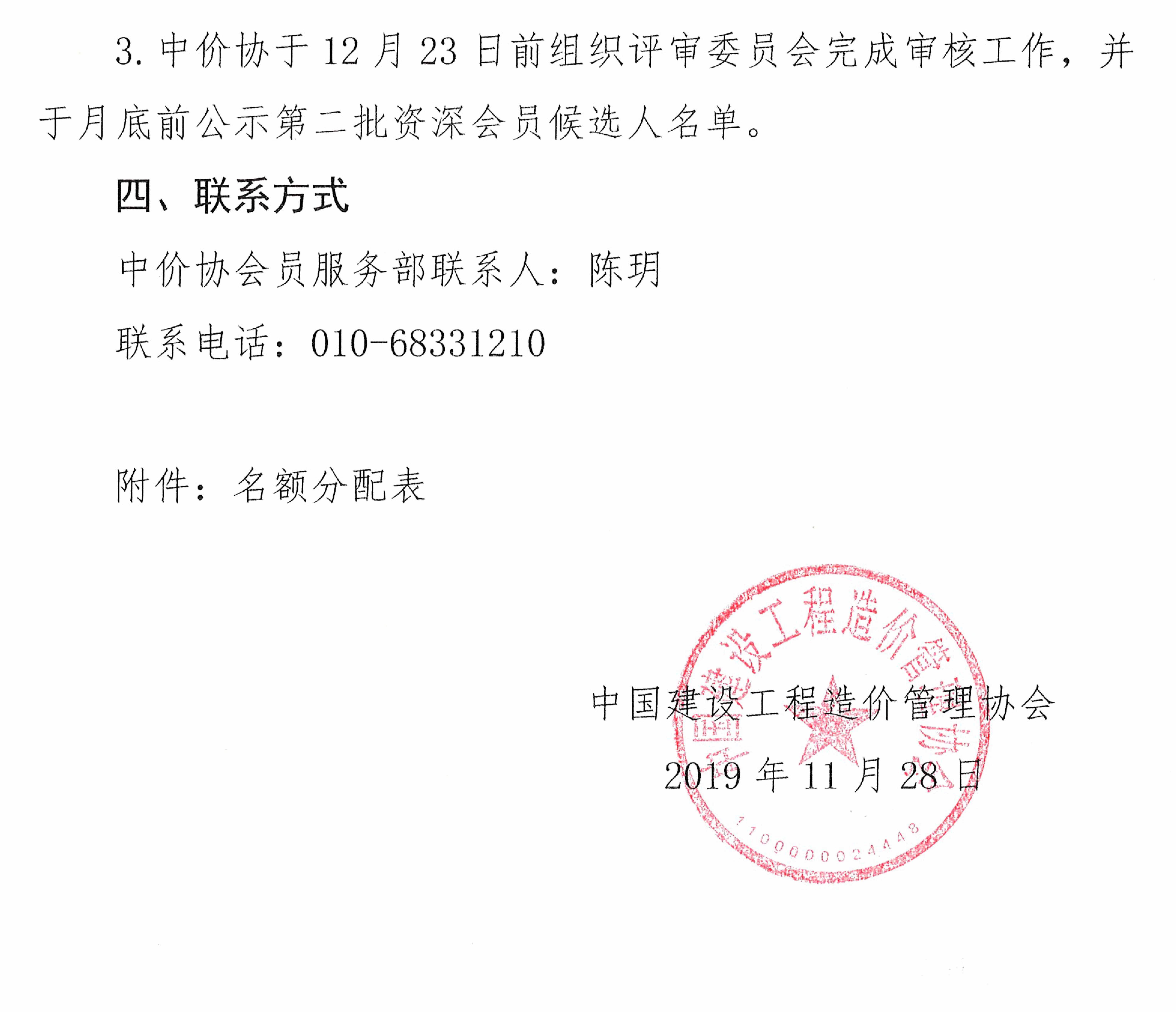 3. 中价协于 12 月 23 日前组织评审委员会完成审核工作，并于月底前公示第二批资深会员候选人名单。

四、联系方式

中价协会员服务部联系人：陈玥

联系电话：010-68331210

附件：名额分配表

中国建设工程造价管理协会

2019 年 11 月 28 日

中国建设工程造价管理协会

1100000024448